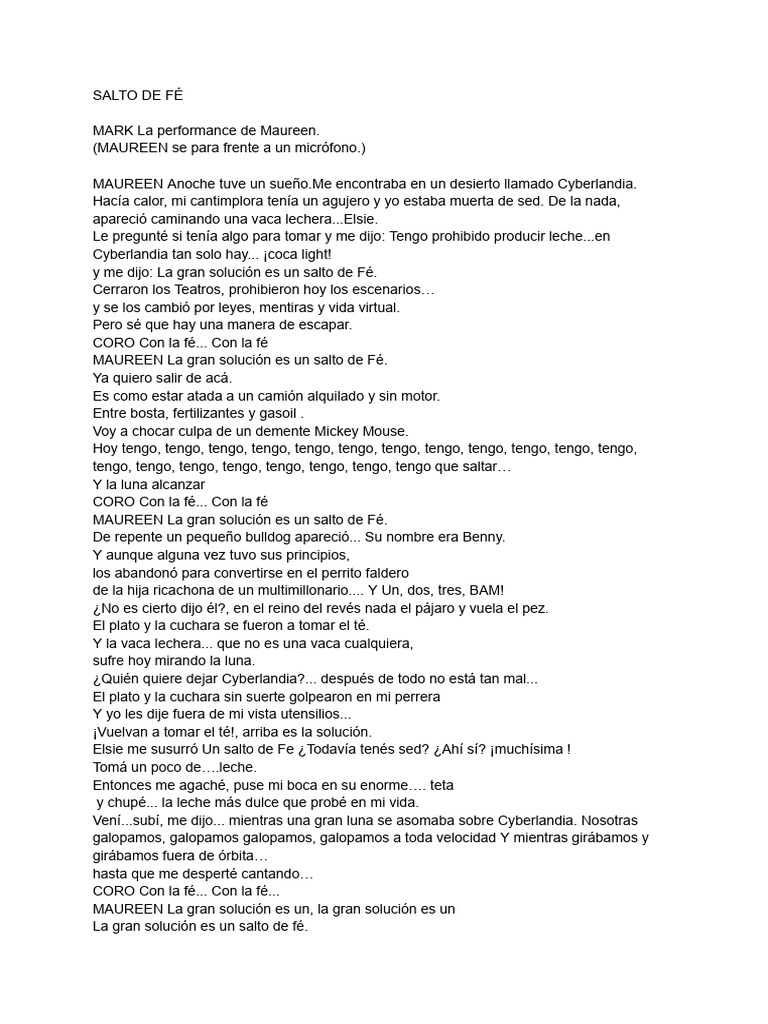 SALTO DE FÉ

MARK La performance de Maureen.
(MAUREEN se para frente a un micrófono.)

MAUREEN Anoche tuve un sueño.Me encontraba en un desierto llamado Cyberlandia. Hacía calor, mi cantimplora tenía un agujero y yo estaba muerta de sed. De la nada, apareció caminando una vaca lechera...Elsie.
Le pregunté si tenía algo para tomar y me dijo: Tengo prohibido producir leche...en Cyberlandia tan solo hay... ¡coca light!
y me dijo: La gran solución es un salto de Fé.
Cerraron los Teatros, prohibieron hoy los escenarios…
y se los cambió por leyes, mentiras y vida virtual.
Pero sé que hay una manera de escapar.
CORO Con la fé... Con la fé
MAUREEN La gran solución es un salto de Fé.
Ya quiero salir de acá.
Es como estar atada a un camión alquilado y sin motor.
Entre bosta, fertilizantes y gasoil .
Voy a chocar culpa de un demente Mickey Mouse.
Hoy tengo, tengo, tengo, tengo, tengo, tengo, tengo, tengo, tengo, tengo, tengo, tengo, tengo, tengo, tengo, tengo, tengo, tengo, tengo, tengo que saltar…
Y la luna alcanzar
CORO Con la fé... Con la fé
MAUREEN La gran solución es un salto de Fé.
De repente un pequeño bulldog apareció... Su nombre era Benny.
Y aunque alguna vez tuvo sus principios,
los abandonó para convertirse en el perrito faldero
de la hija ricachona de un multimillonario.... Y Un, dos, tres, BAM!
¿No es cierto dijo él?, en el reino del revés nada el pájaro y vuela el pez.
El plato y la cuchara se fueron a tomar el té.
Y la vaca lechera... que no es una vaca cualquiera,
sufre hoy mirando la luna.
¿Quién quiere dejar Cyberlandia?... después de todo no está tan mal...
El plato y la cuchara sin suerte golpearon en mi perrera
Y yo les dije fuera de mi vista utensilios...
¡Vuelvan a tomar el té!, arriba es la solución.
Elsie me susurró Un salto de Fe ¿Todavía tenés sed? ¿Ahí sí? ¡muchísima !
Tomá un poco de….leche.
Entonces me agaché, puse mi boca en su enorme…. teta
y chupé... la leche más dulce que probé en mi vida.
Vení...subí, me dijo... mientras una gran luna se asomaba sobre Cyberlandia. Nosotras galopamos, galopamos galopamos, galopamos a toda velocidad Y mientras girábamos y girábamos fuera de órbita…
hasta que me desperté cantando…
CORO Con la fé... Con la fé...
MAUREEN La gran solución es un, la gran solución es un
La gran solución es un salto de fé.